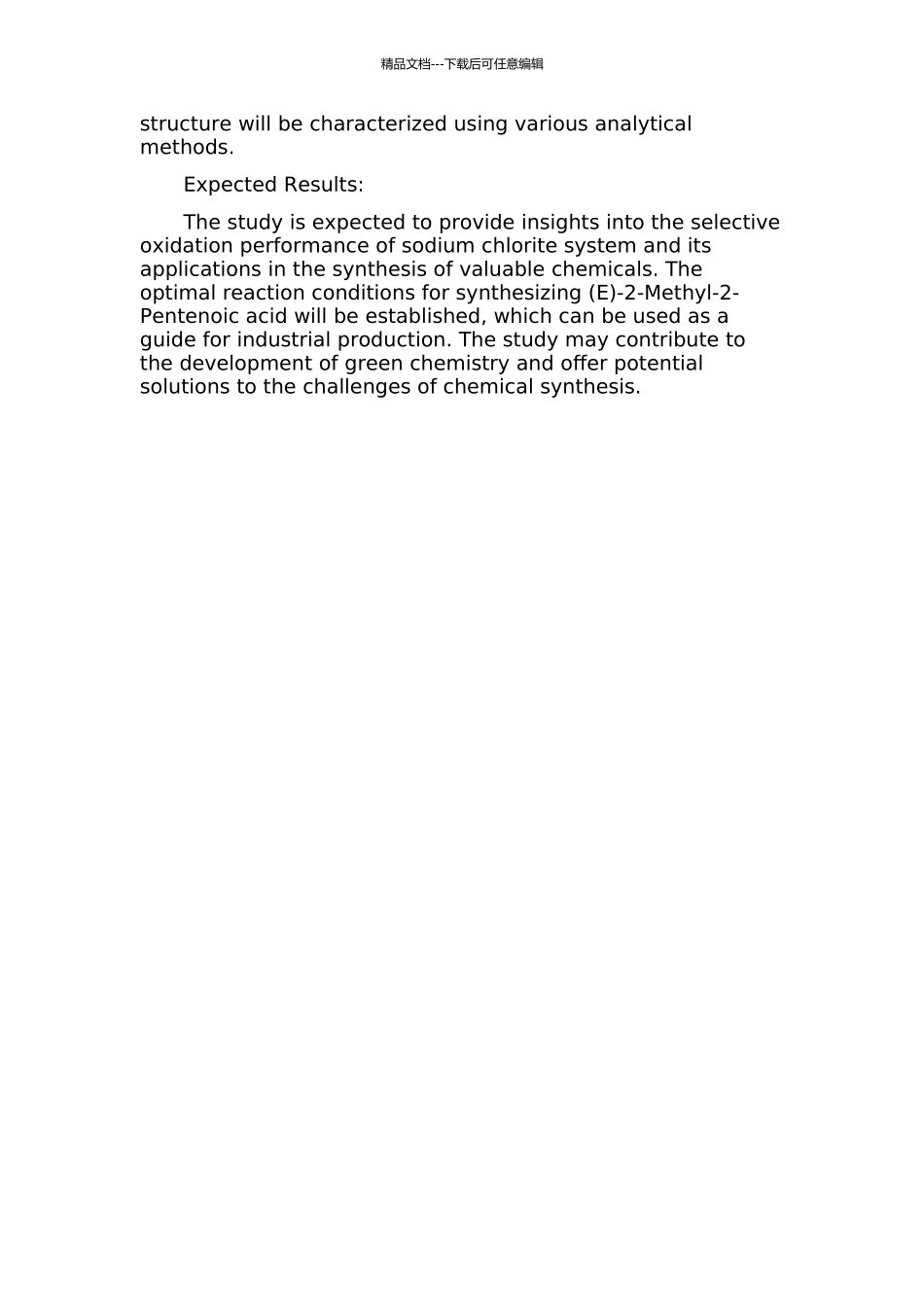 精品文档---下载后可任意编辑

structure will be characterized using various analytical methods.

Expected Results:

The study is expected to provide insights into the selective oxidation performance of sodium chlorite system and its applications in the synthesis of valuable chemicals. The optimal reaction conditions for synthesizing (E)-2-Methyl-2-Pentenoic acid will be established, which can be used as a guide for industrial production. The study may contribute to the development of green chemistry and offer potential solutions to the challenges of chemical synthesis.